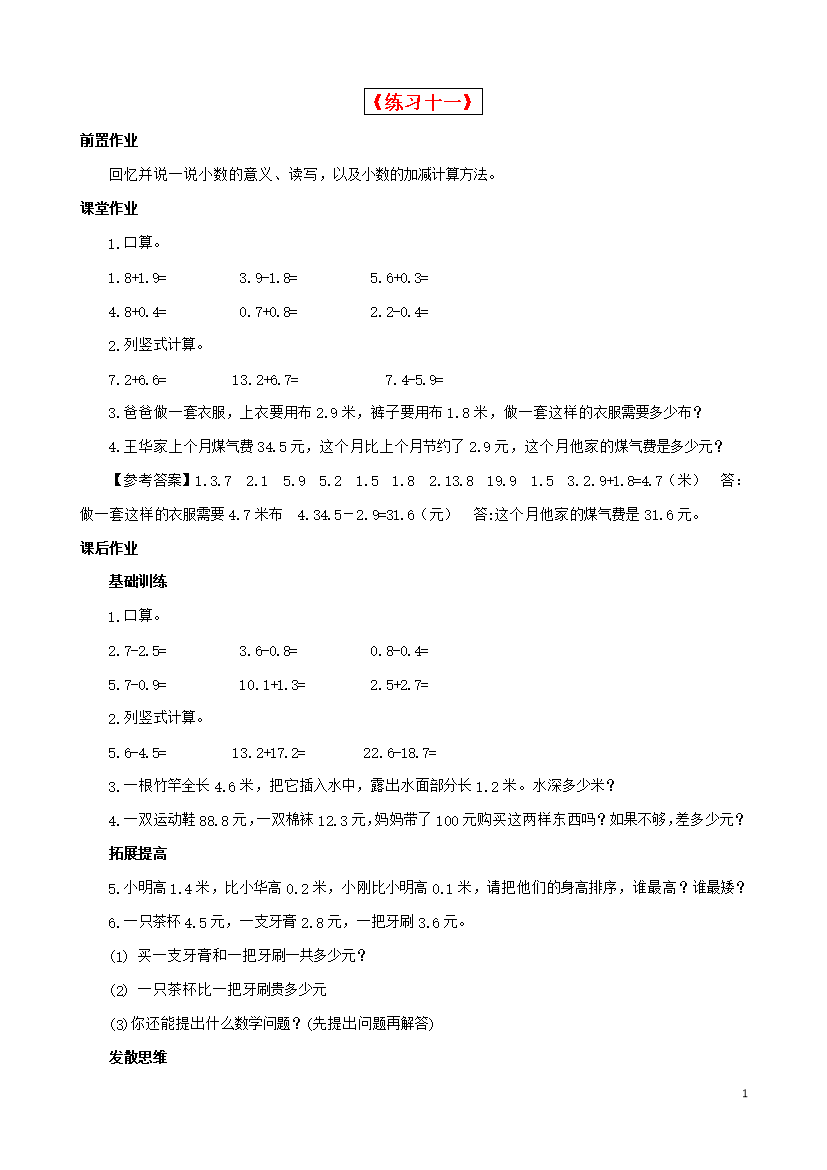 《练习十一》

前置作业

回忆并说一说小数的意义、读写，以及小数的加减计算方法。

课堂作业

1.口算。

1.8+1.9=　　3.9-1.8=　　5.6+0.3=

4.8+0.4=　　0.7+0.8=　　2.2-0.4=

2.列竖式计算。

7.2+6.6=　　13.2+6.7=　　7.4-5.9=

3.爸爸做一套衣服，上衣要用布 2.9 米，裤子要用布 1.8 米，做一套这样的衣服需要多少布？

4.王华家上个月煤气费 34.5 元，这个月比上个月节约了 2.9 元，这个月他家的煤气费是多少元？

【参考答案】1.3.7　2.1　5.9　5.2　1.5　1.8　2.13.8　19.9　1.5　3.2.9+1.8=4.7（米）　答：做一套这样的衣服需要 4.7 米布　4.34.5－2.9=31.6（元）　答:这个月他家的煤气费是 31.6 元。

课后作业

基础训练

1.口算。

2.7-2.5=　　3.6-0.8=　　0.8-0.4=

5.7-0.9=　　10.1+1.3=　　2.5+2.7=

2.列竖式计算。

5.6-4.5=　　13.2+17.2=　　22.6-18.7=

3.一根竹竿全长 4.6 米，把它插入水中，露出水面部分长 1.2 米。水深多少米？

4.一双运动鞋 88.8 元，一双棉袜 12.3 元，妈妈带了 100 元购买这两样东西吗？如果不够，差多少元？

拓展提高

5.小明高 1.4 米，比小华高 0.2 米，小刚比小明高 0.1 米，请把他们的身高排序，谁最高？谁最矮？

6.一只茶杯 4.5 元，一支牙膏 2.8 元，一把牙刷 3.6 元。

(1) 买一支牙膏和一把牙刷一共多少元？

(2) 一只茶杯比一把牙刷贵多少元

(3)你还能提出什么数学问题？(先提出问题再解答)

发散思维

1